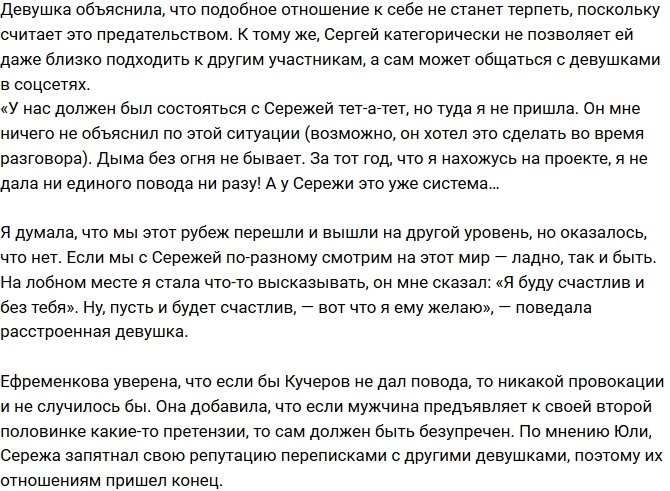 Девушка объяснила, что подобное отношение к себе не станет терпеть, поскольку считает это предательством. К тому же, Сергей категорически не позволяет ей даже близко подходить к другим участникам, а сам может общаться с девушками в соцсетях.
«У нас должен был состояться с Сережей тет-а-тет, но туда я не пришла. Он мне ничего не объяснил по этой ситуации (возможно, он хотел это сделать во время разговора). Дыма без огня не бывает. За тот год, что я нахожусь на проекте, я не дала ни единого повода ни разу! А у Сережи это уже система…

Я думала, что мы этот рубеж перешли и вышли на другой уровень, но оказалось, что нет. Если мы с Сережей по-разному смотрим на этот мир — ладно, так и быть. На лобном месте я стала что-то высказывать, он мне сказал: «Я буду счастлив и без тебя». Ну, пусть и будет счастлив, — вот что я ему желаю», — поведала расстроенная девушка.

Ефременкова уверена, что если бы Кучеров не дал повода, то никакой провокации и не случилось бы. Она добавила, что если мужчина предъявляет к своей второй половинке какие-то претензии, то сам должен быть безупречен. По мнению Юли, Сережа запятнал свою репутацию переписками с другими девушками, поэтому их отношениям пришел конец.